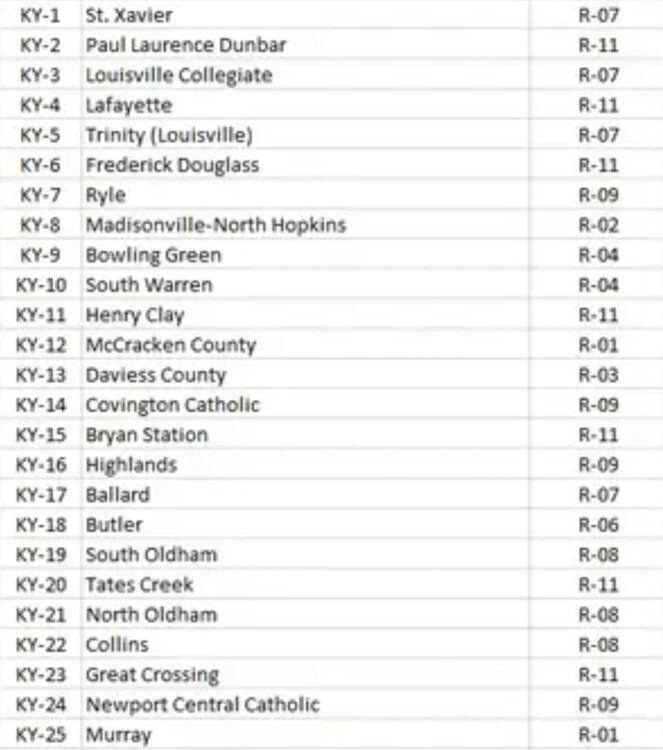 | | | |
|---|---|---|
| KY-1 | St. Xavier | R-07 |
| KY-2 | Paul Laurence Dunbar | R-11 |
| KY-3 | Louisville Collegiate | R-07 |
| KY-4 | Lafayette | R-11 |
| KY-5 | Trinity (Louisville) | R-07 |
| KY-6 | Frederick Douglass | R-11 |
| KY-7 | Ryle | R-09 |
| KY-8 | Madisonville-North Hopkins | R-02 |
| KY-9 | Bowling Green | R-04 |
| KY-10 | South Warren | R-04 |
| KY-11 | Henry Clay | R-11 |
| KY-12 | McCracken County | R-01 |
| KY-13 | Daviess County | R-03 |
| KY-14 | Covington Catholic | R-09 |
| KY-15 | Bryan Station | R-11 |
| KY-16 | Highlands | R-09 |
| KY-17 | Ballard | R-07 |
| KY-18 | Butler | R-06 |
| KY-19 | South Oldham | R-08 |
| KY-20 | Tates Creek | R-11 |
| KY-21 | North Oldham | R-08 |
| KY-22 | Collins | R-08 |
| KY-23 | Great Crossing | R-11 |
| KY-24 | Newport Central Catholic | R-09 |
| KY-25 | Murray | R-01 |